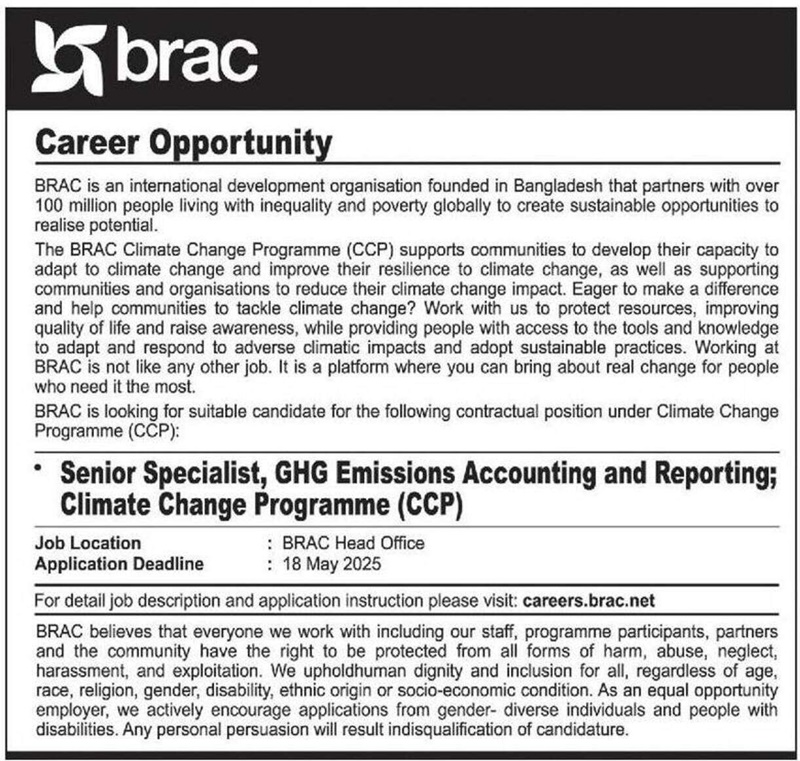 brac

Career Opportunity

BRAC is an international development organisation founded in Bangladesh that partners with over 100 million people living with inequality and poverty globally to create sustainable opportunities to realise potential.

The BRAC Climate Change Programme (CCP) supports communities to develop their capacity to adapt to climate change and improve their resilience to climate change, as well as supporting communities and organisations to reduce their climate change impact. Eager to make a difference and help communities to tackle climate change? Work with us to protect resources, improving quality of life and raise awareness, while providing people with access to the tools and knowledge to adapt and respond to adverse climatic impacts and adopt sustainable practices. Working at BRAC is not like any other job. It is a platform where you can bring about real change for people who need it the most.

BRAC is looking for suitable candidate for the following contractual position under Climate Change Programme (CCP):

• Senior Specialist, GHG Emissions Accounting and Reporting; Climate Change Programme (CCP)

Job Location : BRAC Head Office
Application Deadline : 18 May 2025

For detail job description and application instruction please visit: careers.brac.net

BRAC believes that everyone we work with including our staff, programme participants, partners and the community have the right to be protected from all forms of harm, abuse, neglect, harassment, and exploitation. We upholdhuman dignity and inclusion for all, regardless of age, race, religion, gender, disability, ethnic origin or socio-economic condition. As an equal opportunity employer, we actively encourage applications from gender- diverse individuals and people with disabilities. Any personal persuasion will result indisqualification of candidature.